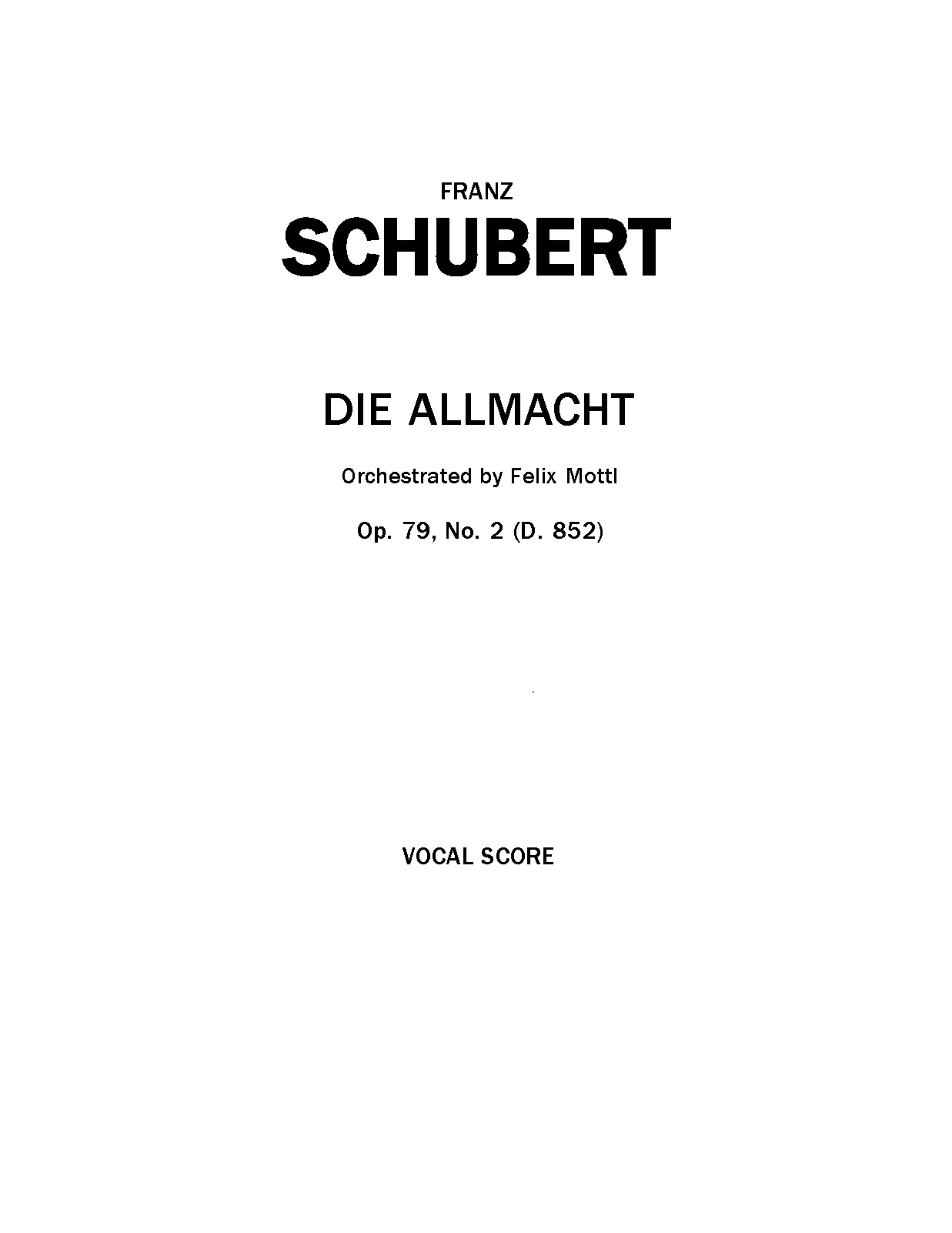 FRANZ

SCHUBERT

DIE ALLMACHT

Orchestrated by Felix Mottl

Op. 79, No. 2 (D. 852)

VOCAL SCORE